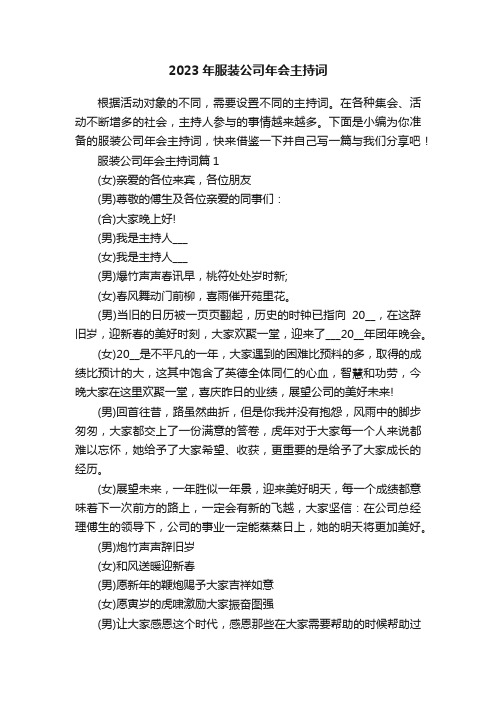 2023 年服装公司年会主持词

根据活动对象的不同，需要设置不同的主持词。在各种集会、活动不断增多的社会，主持人参与的事情越来越多。下面是小编为你准备的服装公司年会主持词，快来借鉴一下并自己写一篇与我们分享吧！

服装公司年会主持词篇 1

(女)亲爱的各位来宾，各位朋友

(男)尊敬的傅生及各位亲爱的同事们：

(合)大家晚上好!

(男)我是主持人___

(女)我是主持人___

(男)爆竹声声春讯早，桃符处处岁时新;

(女)春风舞动门前柳，喜雨催开苑里花。

(男)当旧的日历被一页页翻起，历史的时钟已指向 20__，在这辞旧岁，迎新春的美好时刻，大家欢聚一堂，迎来了___20__年团年晚会。

(女)20__是不平凡的一年，大家遇到的困难比预料的多，取得的成绩比预计的大，这其中饱含了英德全体同仁的心血，智慧和功劳，今晚大家在这里欢聚一堂，喜庆昨日的业绩，展望公司的美好未来!

(男)回首往昔，路虽然曲折，但是你我并没有抱怨，风雨中的脚步匆匆，大家都交上了一份满意的答卷，虎年对于大家每一个人来说都难以忘怀，她给予了大家希望、收获，更重要的是给予了大家成长的经历。

(女)展望未来，一年胜似一年景，迎来美好明天，每一个成绩都意味着下一次前方的路上，一定会有新的飞越，大家坚信：在公司总经理傅生的领导下，公司的事业一定能蒸蒸日上，她的明天将更加美好。

(男)炮竹声声辞旧岁

(女)和风送暖迎新春

(男)愿新年的鞭炮赐予大家吉祥如意

(女)愿寅岁的虎啸激励大家振奋图强

(男)让大家感恩这个时代，感恩那些在大家需要帮助的时候帮助过